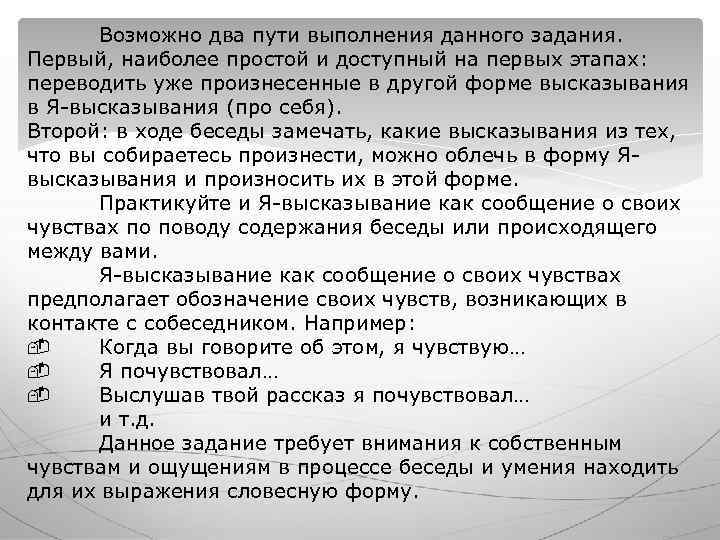 Возможно два пути выполнения данного задания. Первый, наиболее простой и доступный на первых этапах: переводить уже произнесенные в другой форме высказывания в Я-высказывания (про себя).
Второй: в ходе беседы замечать, какие высказывания из тех, что вы собираетесь произнести, можно облечь в форму Я-высказывания и произносить их в этой форме.

Практикуйте и Я-высказывание как сообщение о своих чувствах по поводу содержания беседы или происходящего между вами.

Я-высказывание как сообщение о своих чувствах предполагает обозначение своих чувств, возникающих в контакте с собеседником. Например:
Когда вы говорите об этом, я чувствую…
Я почувствовал…
Выслушав твой рассказ я почувствовал…
и т.д.

Данное задание требует внимания к собственным чувствам и ощущениям в процессе беседы и умения находить для их выражения словесную форму.